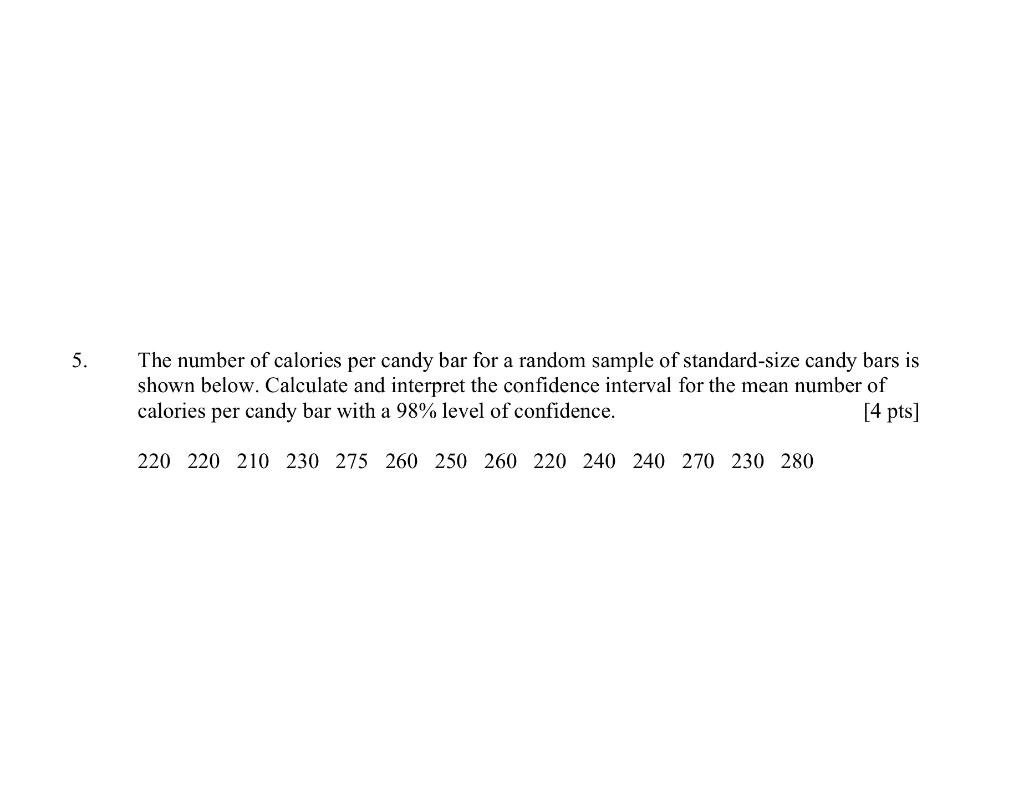 5. The number of calories per candy bar for a random sample of standard-size candy bars is shown below. Calculate and interpret the confidence interval for the mean number of calories per candy bar with a 98% level of confidence. [4 pts]

220 220 210 230 275 260 250 260 220 240 240 270 230 280